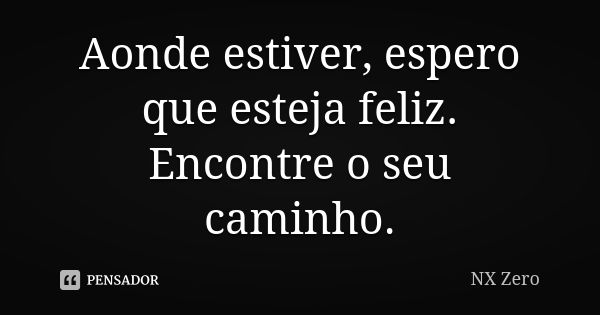 Aonde estiver, espero que esteja feliz. Encontre o seu caminho.

PENSADOR

NX Zero